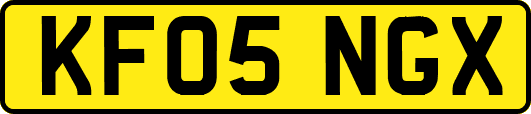 KF05 NGX